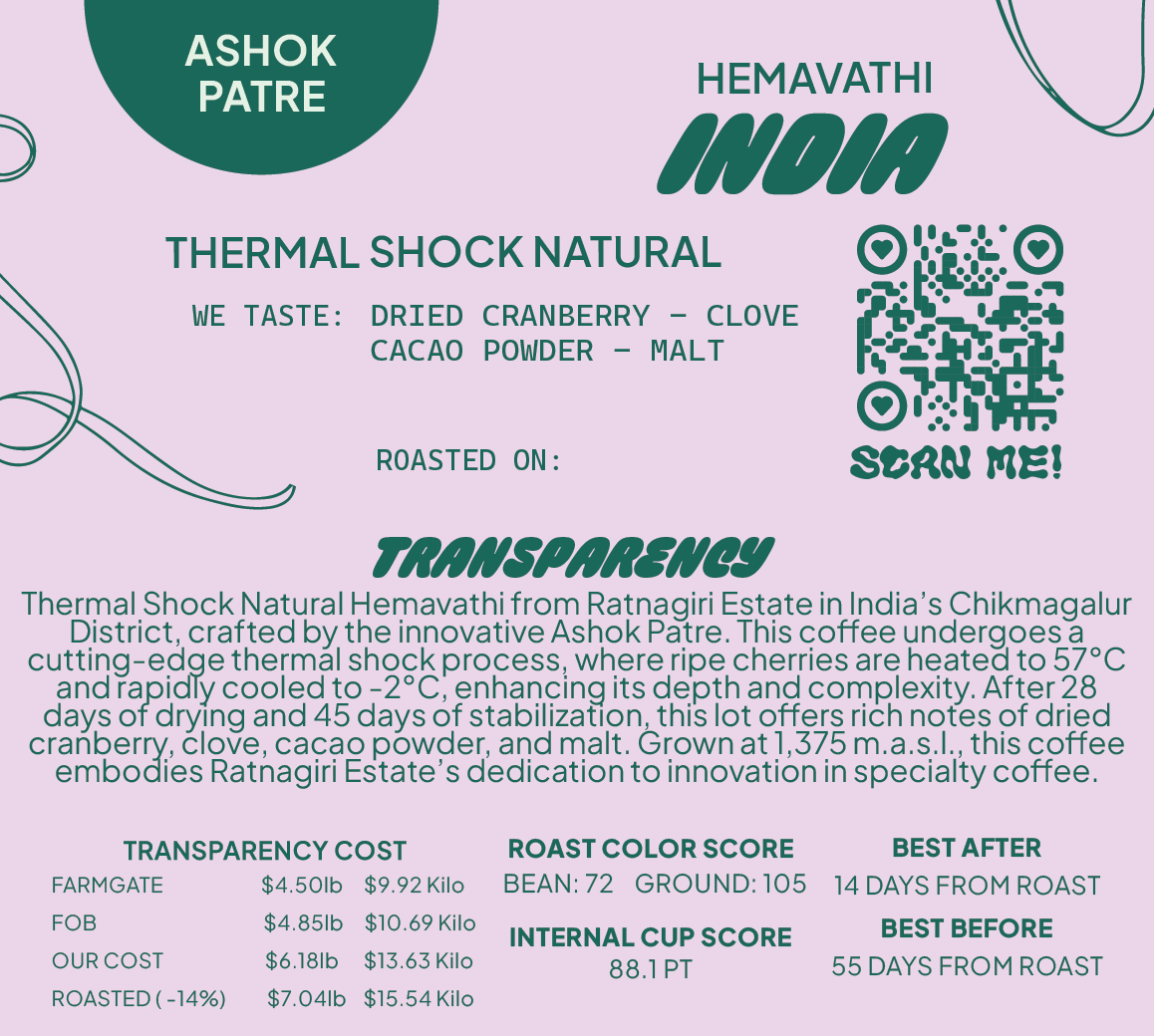 ASHOK PATRE

HEMAVATHI

INDIA

THERMAL SHOCK NATURAL

WE TASTE: DRIED CRANBERRY - CLOVE
CACAO POWDER - MALT

ROASTED ON:

SCAN ME!

TRANSPARENCY

Thermal Shock Natural Hemavathi from Ratnagiri Estate in India's Chikmagalur District, crafted by the innovative Ashok Patre. This coffee undergoes a cutting-edge thermal shock process, where ripe cherries are heated to 57°C and rapidly cooled to -2°C, enhancing its depth and complexity. After 28 days of drying and 45 days of stabilization, this lot offers rich notes of dried cranberry, clove, cacao powder, and malt. Grown at 1,375 m.a.s.l., this coffee embodies Ratnagiri Estate's dedication to innovation in specialty coffee.

TRANSPARENCY COST
FARMGATE $4.50lb $9.92 Kilo
FOB $4.85lb $10.69 Kilo
OUR COST $6.18lb $13.63 Kilo
ROASTED ( -14%) $7.04lb $15.54 Kilo

ROAST COLOR SCORE
BEAN: 72 GROUND: 105

INTERNAL CUP SCORE
88.1 PT

BEST AFTER
14 DAYS FROM ROAST

BEST BEFORE
55 DAYS FROM ROAST